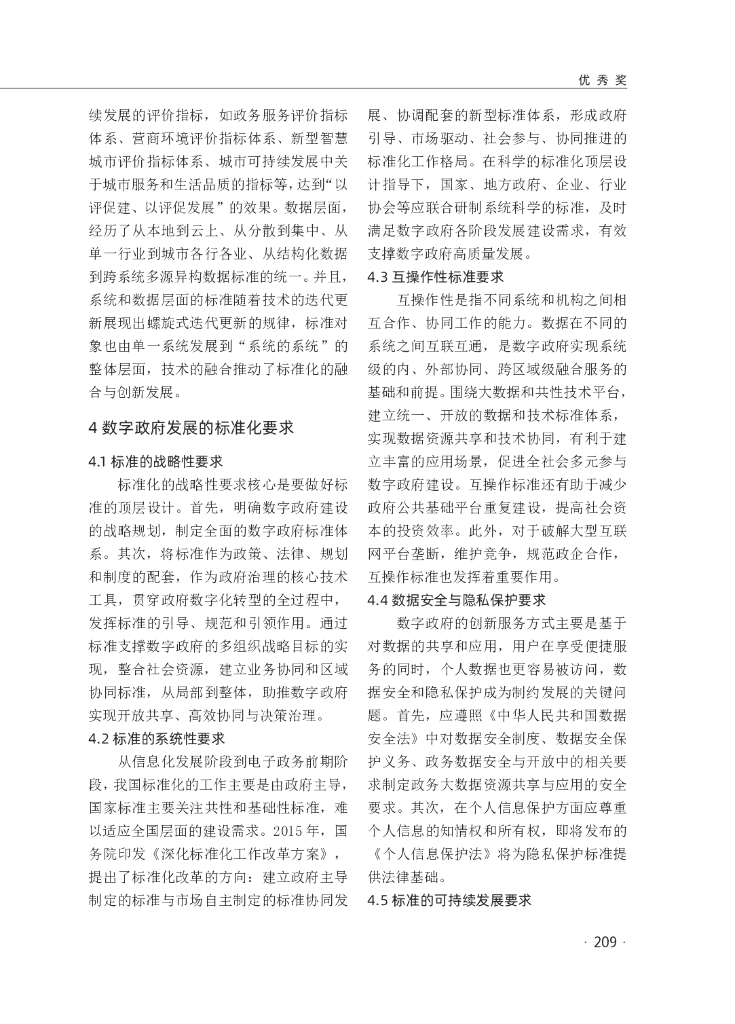 优秀奖

续发展的评价指标，如政务服务评价指标体系、营商环境评价指标体系、新型智慧城市评价指标体系、城市可持续发展中关于城市服务和生活品质的指标等，达到“以评促建、以评促发展”的效果。数据层面，经历了从本地到云上、从分散到集中、从单一行业到城市各行各业、从结构化数据到跨系统多源异构数据标准的统一。并且，系统和数据层面的标准随着技术的迭代更新展现出螺旋式迭代更新的规律，标准对象也由单一系统发展到“系统的系统”的整体层面，技术的融合推动了标准化的融合与创新发展。

4 数字政府发展的标准化要求

4.1 标准的战略性要求

标准化的战略性要求核心是要做好标准的顶层设计。首先，明确数字政府建设的战略规划，制定全面的数字政府标准体系。其次，将标准作为政策、法律、规划和制度的配套，作为政府治理的核心技术工具，贯穿政府数字化转型的全过程中，发挥标准的引导、规范和引领作用。通过标准支撑数字政府的多组织战略目标的实现，整合社会资源，建立业务协同和区域协同标准，从局部到整体，助推数字政府实现开放共享、高效协同与决策治理。

4.2 标准的系统性要求

从信息化发展阶段到电子政务前期阶段，我国标准化的工作主要是由政府主导，国家标准主要关注共性和基础性标准，难以适应全国层面的建设需求。2015 年，国务院印发《深化标准化工作改革方案》，提出了标准化改革的方向：建立政府主导制定的标准与市场自主制定的标准协同发展、协调配套的新型标准体系，形成政府引导、市场驱动、社会参与、协同推进的标准化工作格局。在科学的标准化顶层设计指导下，国家、地方政府、企业、行业协会等应联合研制系统科学的标准，及时满足数字政府各阶段发展建设需求，有效支撑数字政府高质量发展。

4.3 互操作性标准要求

互操作性是指不同系统和机构之间相互合作、协同工作的能力。数据在不同的系统之间互联互通，是数字政府实现系统级的内、外部协同、跨区域级融合服务的基础和前提。围绕大数据和共性技术平台，建立统一、开放的数据和技术标准体系，实现数据资源共享和技术协同，有利于建立丰富的应用场景，促进全社会多元参与数字政府建设。互操作标准还有助于减少政府公共基础平台重复建设，提高社会资本的投资效率。此外，对于破解大型互联网平台垄断，维护竞争，规范政企合作，互操作标准也发挥着重要作用。

4.4 数据安全与隐私保护要求

数字政府的创新服务方式主要是基于对数据的共享和应用，用户在享受便捷服务的同时，个人数据也更容易被访问，数据安全和隐私保护成为制约发展的关键问题。首先，应遵照《中华人民共和国数据安全法》中对数据安全制度、数据安全保护义务、政务数据安全与开放中的相关要求制定政务大数据资源共享与应用的安全要求。其次，在个人信息保护方面应尊重个人信息的知情权和所有权，即将发布的《个人信息保护法》将为隐私保护标准提供法律基础。

4.5 标准的可持续发展要求

· 209 ·